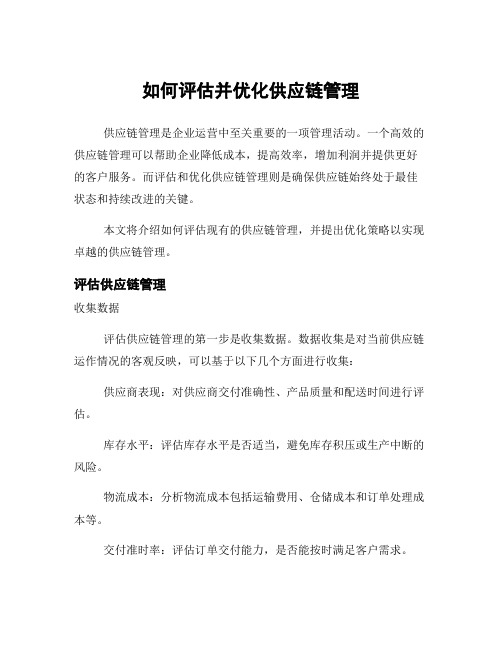 如何评估并优化供应链管理

供应链管理是企业运营中至关重要的一项管理活动。一个高效的供应链管理可以帮助企业降低成本，提高效率，增加利润并提供更好的客户服务。而评估和优化供应链管理则是确保供应链始终处于最佳状态和持续改进的关键。

本文将介绍如何评估现有的供应链管理，并提出优化策略以实现卓越的供应链管理。

评估供应链管理

收集数据

评估供应链管理的第一步是收集数据。数据收集是对当前供应链运作情况的客观反映，可以基于以下几个方面进行收集：

供应商表现：对供应商交付准确性、产品质量和配送时间进行评估。

库存水平：评估库存水平是否适当，避免库存积压或生产中断的风险。

物流成本：分析物流成本包括运输费用、仓储成本和订单处理成本等。

交付准时率：评估订单交付能力，是否能按时满足客户需求。